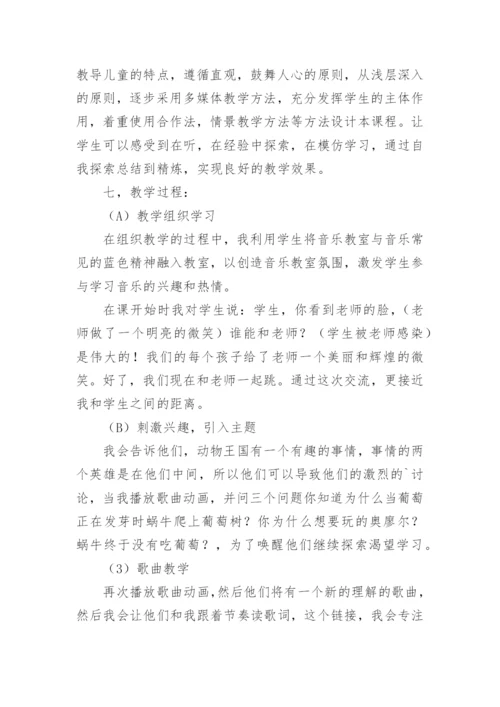 教导儿童的特点，遵循直观，鼓舞人心的原则，从浅层深入的原则，逐步采用多媒体教学方法，充分发挥学生的主体作用，着重使用合作法，情景教学方法等方法设计本课程。让学生可以感受到在听，在经验中探索，在模仿学习，通过自我探索总结到精炼，实现良好的教学效果。

七，教学过程：

（A）教学组织学习

在组织教学的过程中，我利用学生将音乐教室与音乐常见的蓝色精神融入教室，以创造音乐教室氛围，激发学生参与学习音乐的兴趣和热情。

在课开始时我对学生说：学生，你看到老师的脸，（老师做了一个明亮的微笑）谁能和老师？（学生被老师感染）是伟大的！我们的每个孩子给了老师一个美丽和辉煌的微笑。好了，我们现在和老师一起跳。通过这次交流，更接近我和学生之间的距离。

（B）刺激兴趣，引入主题

我会告诉他们，动物王国有一个有趣的事情，事情的两个英雄是在他们中间，所以他们可以导致他们的激烈的`讨论，当我播放歌曲动画，并问三个问题你知道为什么当葡萄正在发芽时蜗牛爬上葡萄树？你为什么想要玩的奥廖尔？蜗牛终于没有吃葡萄？，为了唤醒他们继续探索渴望学习。

（3）歌曲教学

再次播放歌曲动画，然后他们将有一个新的理解的歌曲，然后我会让他们和我跟着节奏读歌词，这个链接，我会专注